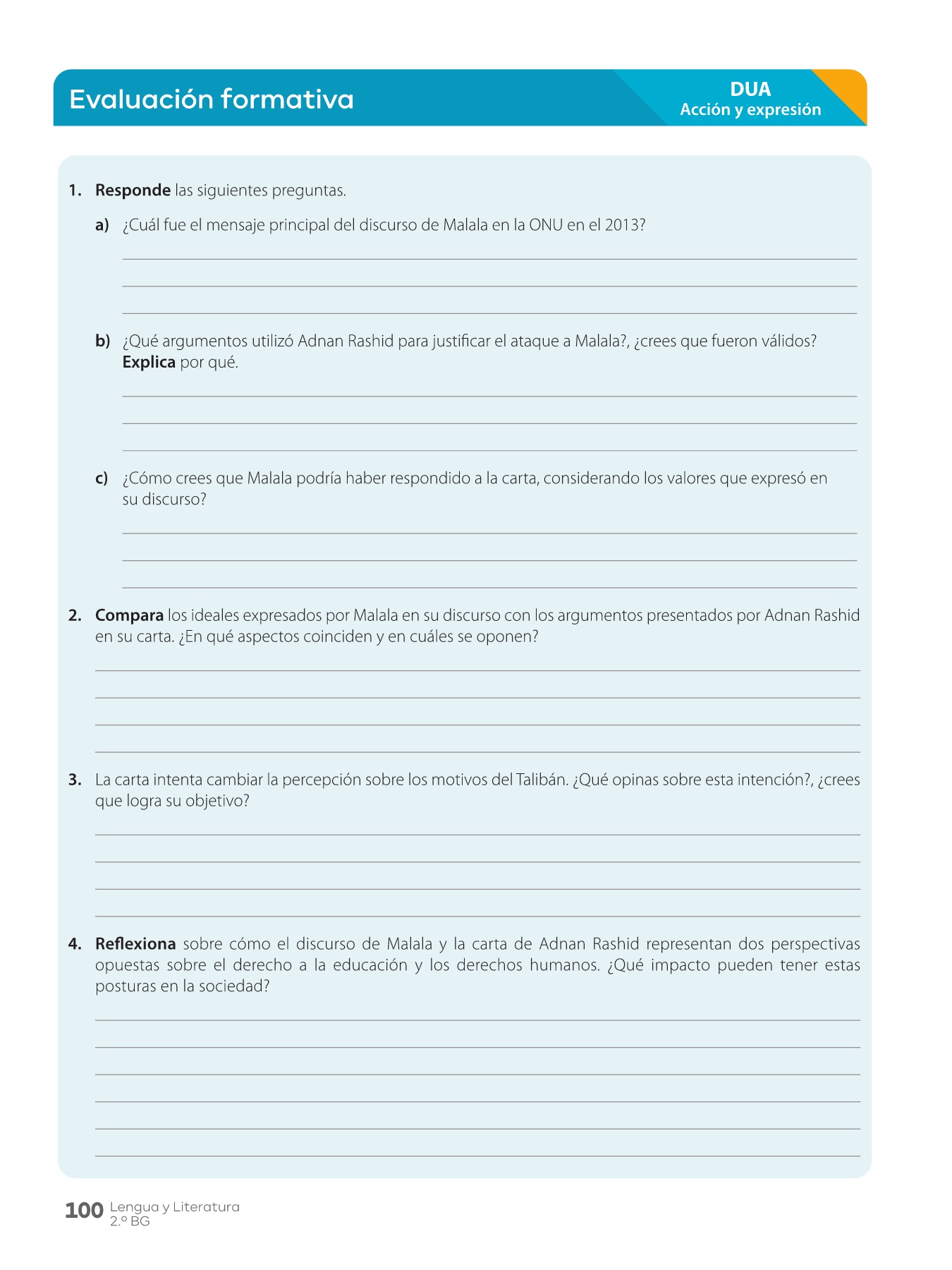 Evaluación formativa

DUA
Acción y expresión

1. Responde las siguientes preguntas.

a) ¿Cuál fue el mensaje principal del discurso de Malala en la ONU en el 2013?

b) ¿Qué argumentos utilizó Adnan Rashid para justificar el ataque a Malala?, ¿crees que fueron válidos? Explica por qué.

c) ¿Cómo crees que Malala podría haber respondido a la carta, considerando los valores que expresó en su discurso?

2. Compara los ideales expresados por Malala en su discurso con los argumentos presentados por Adnan Rashid en su carta. ¿En qué aspectos coinciden y en cuáles se oponen?

3. La carta intenta cambiar la percepción sobre los motivos del Talibán. ¿Qué opinas sobre esta intención?, ¿crees que logra su objetivo?

4. Reflexiona sobre cómo el discurso de Malala y la carta de Adnan Rashid representan dos perspectivas opuestas sobre el derecho a la educación y los derechos humanos. ¿Qué impacto pueden tener estas posturas en la sociedad?

100 Lengua y Literatura
2.º BG